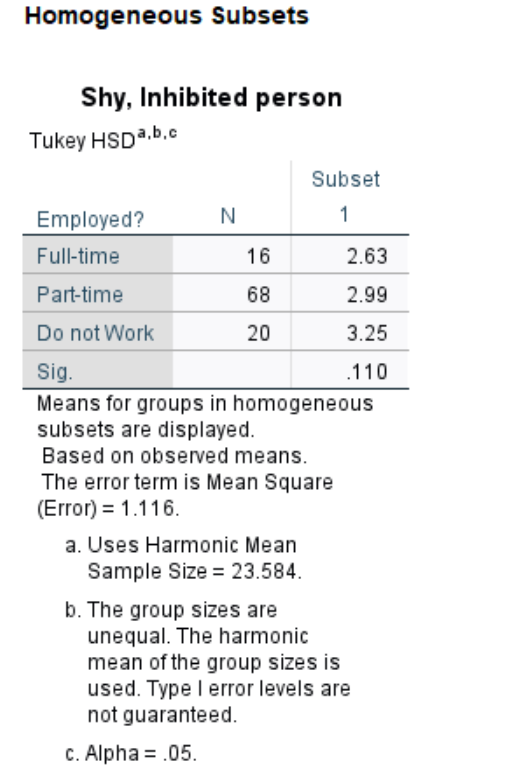 Homogeneous Subsets

Shy, Inhibited person

Tukey HSD$^{a,b,c}$

| Employed? | N | Subset 1 |
|---|---|---|
| Full-time | 16 | 2.63 |
| Part-time | 68 | 2.99 |
| Do not Work | 20 | 3.25 |
| Sig. | | .110 |

Means for groups in homogeneous subsets are displayed.
Based on observed means.
The error term is Mean Square (Error) = 1.116.

a. Uses Harmonic Mean Sample Size = 23.584.

b. The group sizes are unequal. The harmonic mean of the group sizes is used. Type I error levels are not guaranteed.

c. Alpha = .05.